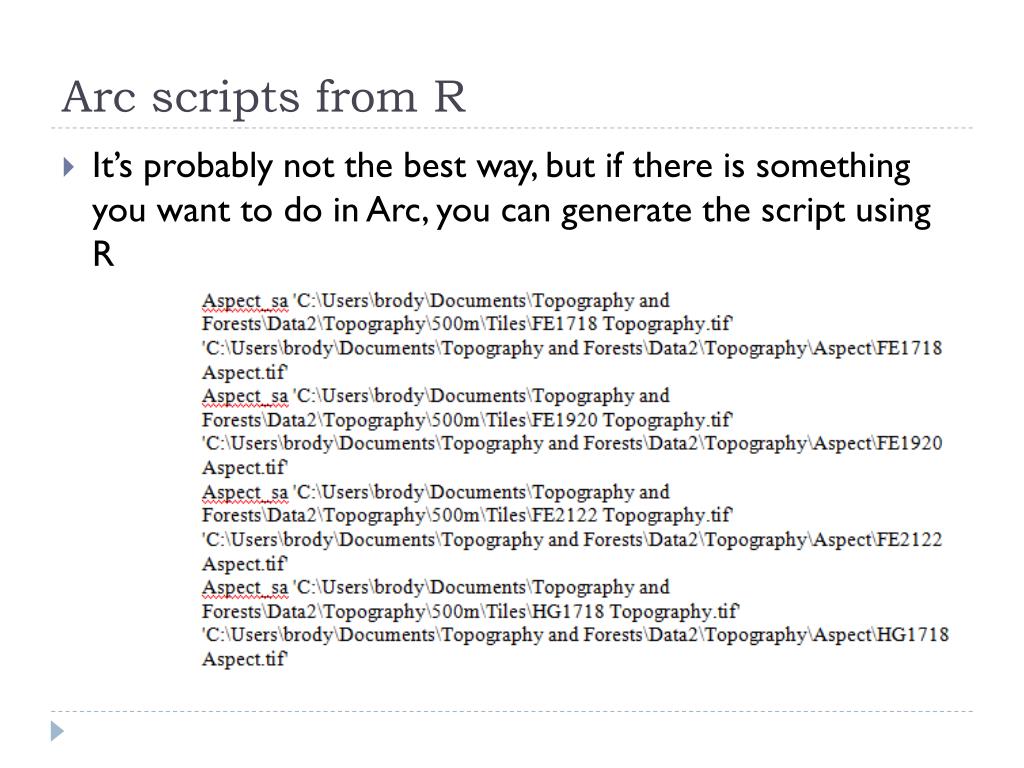 Arc scripts from R

It's probably not the best way, but if there is something you want to do in Arc, you can generate the script using R

Aspect_sa 'C:\Users\brody\Documents\Topography and Forests\Data2\Topography\500m\Tiles\FE1718 Topography.tif' 'C:\Users\brody\Documents\Topography and Forests\Data2\Topography\Aspect\FE1718 Aspect.tif'
Aspect_sa 'C:\Users\brody\Documents\Topography and Forests\Data2\Topography\500m\Tiles\FE1920 Topography.tif' 'C:\Users\brody\Documents\Topography and Forests\Data2\Topography\Aspect\FE1920 Aspect.tif'
Aspect_sa 'C:\Users\brody\Documents\Topography and Forests\Data2\Topography\500m\Tiles\FE2122 Topography.tif' 'C:\Users\brody\Documents\Topography and Forests\Data2\Topography\Aspect\FE2122 Aspect.tif'
Aspect_sa 'C:\Users\brody\Documents\Topography and Forests\Data2\Topography\500m\Tiles\HG1718 Topography.tif' 'C:\Users\brody\Documents\Topography and Forests\Data2\Topography\Aspect\HG1718 Aspect.tif'